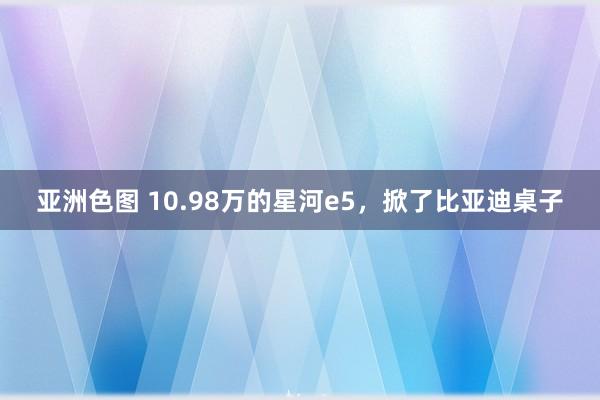 亚洲色图 10.98万的星河e5，掀了比亚迪桌子